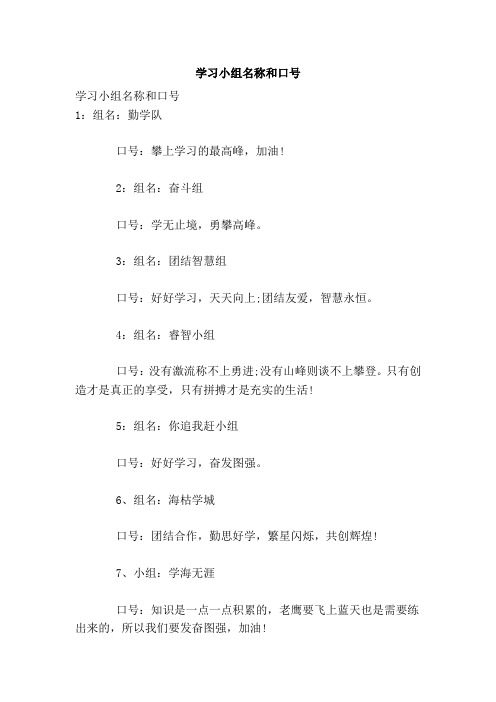 学习小组名称和口号

学习小组名称和口号
1：组名：勤学队

口号：攀上学习的最高峰，加油！

2：组名：奋斗组

口号：学无止境，勇攀高峰。

3：组名：团结智慧组

口号：好好学习，天天向上;团结友爱，智慧永恒。

4：组名：睿智小组

口号：没有激流称不上勇进;没有山峰则谈不上攀登。只有创造才是真正的享受，只有拼搏才是充实的生活！

5：组名：你追我赶小组

口号：好好学习，奋发图强。

6、组名：海枯学城

口号：团结合作，勤思好学，繁星闪烁，共创辉煌！

7、小组：学海无涯

口号：知识是一点一点积累的，老鹰要飞上蓝天也是需要练出来的，所以我们要发奋图强，加油！